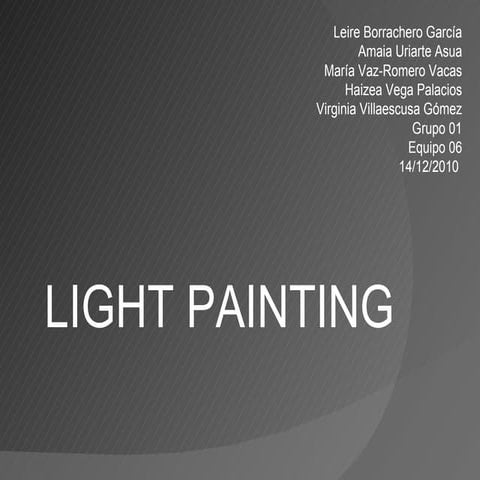 Leire Borrachero García
Amaia Uriarte Asua
María Vaz-Romero Vacas
Haizea Vega Palacios
Virginia Villaescusa Gómez
Grupo 01
Equipo 06
14/12/2010

LIGHT PAINTING